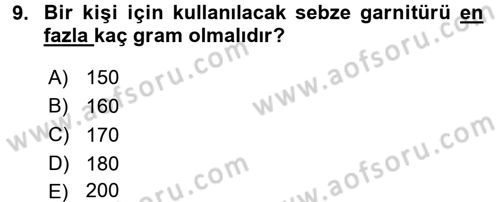 9. Bir kişi için kullanılacak sebze garnitürü en fazla kaç gram olmalıdır?

A) 150
B) 160
C) 170
D) 180
E) 200

www.aofsoru.com
www.aofsoru.com
www.aofsoru.com
www.aofsoru.com